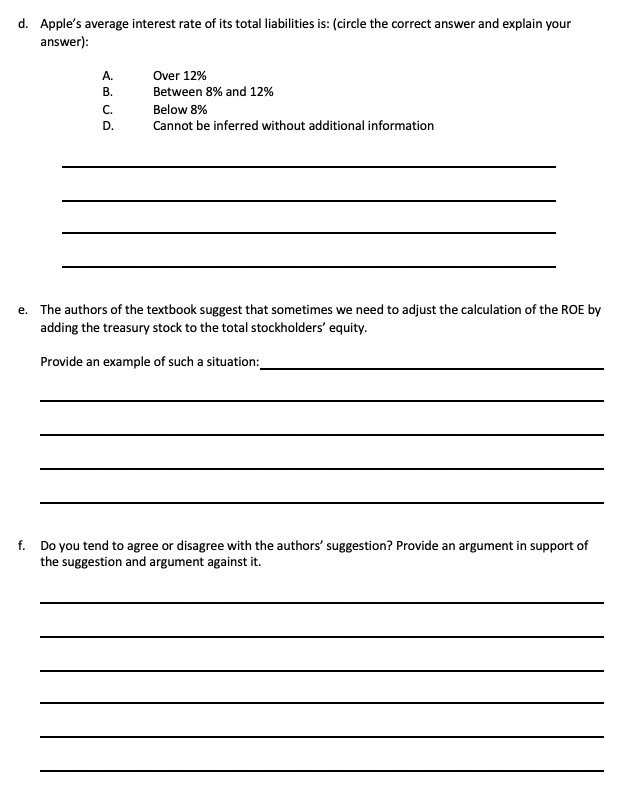 d. Apple's average interest rate of its total liabilities is: (circle the correct answer and explain your answer):

A. Over 12%
B. Between 8% and 12%
C. Below 8%
D. Cannot be inferred without additional information

e. The authors of the textbook suggest that sometimes we need to adjust the calculation of the ROE by adding the treasury stock to the total stockholders' equity.

Provide an example of such a situation:

f. Do you tend to agree or disagree with the authors' suggestion? Provide an argument in support of the suggestion and argument against it.